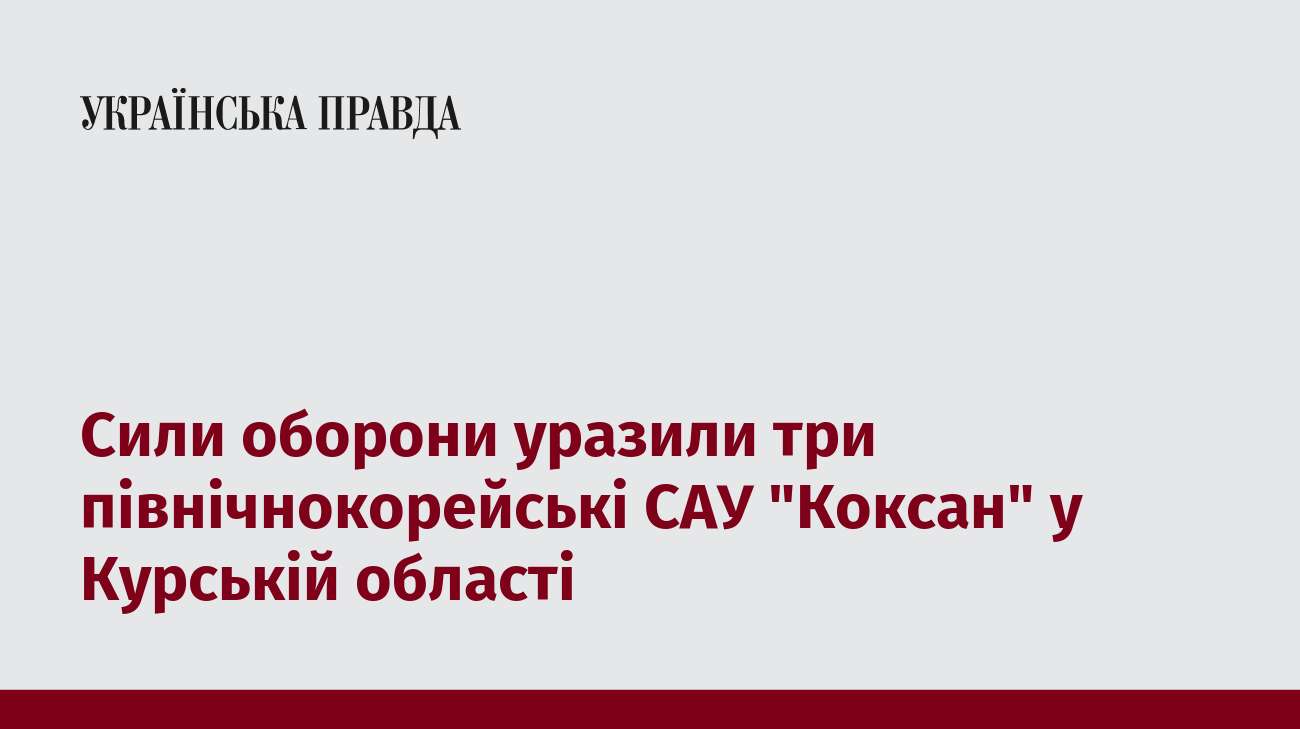 УКРАЇНСЬКА ПРАВДА

Сили оборони уразили три північнокорейські САУ "Коксан" у Курській області